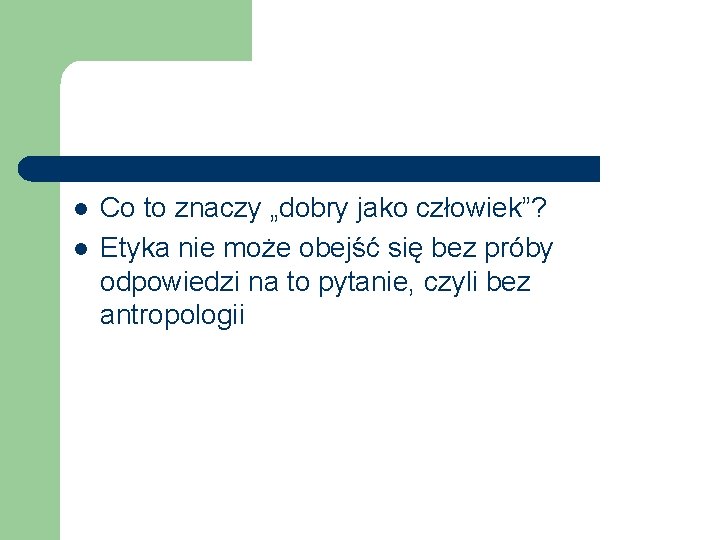 - Co to znaczy „dobry jako człowiek”?
- Etyka nie może obejść się bez próby odpowiedzi na to pytanie, czyli bez antropologii